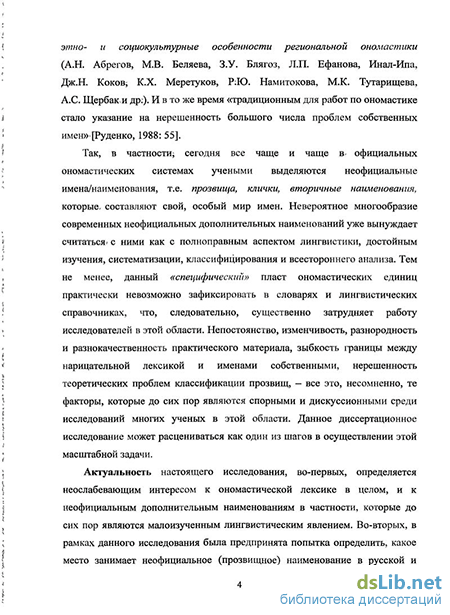 этно- и социокультурные особенности региональной ономастики (А.Н. Абрегов, М.В. Беляева, З.У. Блягоз, Л.П. Ефанова, Инал-Ипа, Дж.Н. Коков, К.Х. Меретуков, Р.Ю. Намитокова, М.К. Тутарищева, А.С. Щербак и др.). И в то же время «традиционным для работ по ономастике стало указание на нерешенность большого числа проблем собственных имен» [Руденко, 1988: 55].

Так, в частности, сегодня все чаще и чаще в официальных ономастических системах учеными выделяются неофициальные имена/наименования, т.е. прозвища, клички, вторичные наименования, которые составляют свой, особый мир имен. Невероятное многообразие современных неофициальных дополнительных наименований уже вынуждает считаться с ними как с полноправным аспектом лингвистики, достойным изучения, систематизации, классифицирования и всестороннего анализа. Тем не менее, данный «специфический» пласт ономастических единиц практически невозможно зафиксировать в словарях и лингвистических справочниках, что, следовательно, существенно затрудняет работу исследователей в этой области. Непостоянство, изменчивость, разнородность и разнокачественность практического материала, зыбкость границы между нарицательной лексикой и именами собственными, нерешенность теоретических проблем классификации прозвищ, – все это, несомненно, те факторы, которые до сих пор являются спорными и дискуссионными среди исследований многих ученых в этой области. Данное диссертационное исследование может расцениваться как один из шагов в осуществлении этой масштабной задачи.

Актуальность настоящего исследования, во-первых, определяется неослабевающим интересом к ономастической лексике в целом, и к неофициальным дополнительным наименованиям в частности, которые до сих пор являются малоизученным лингвистическим явлением. Во-вторых, в рамках данного исследования была предпринята попытка определить, какое место занимает неофициальное (прозвищное) наименование в русской и

4

dsLib.net
библиотека диссертаций